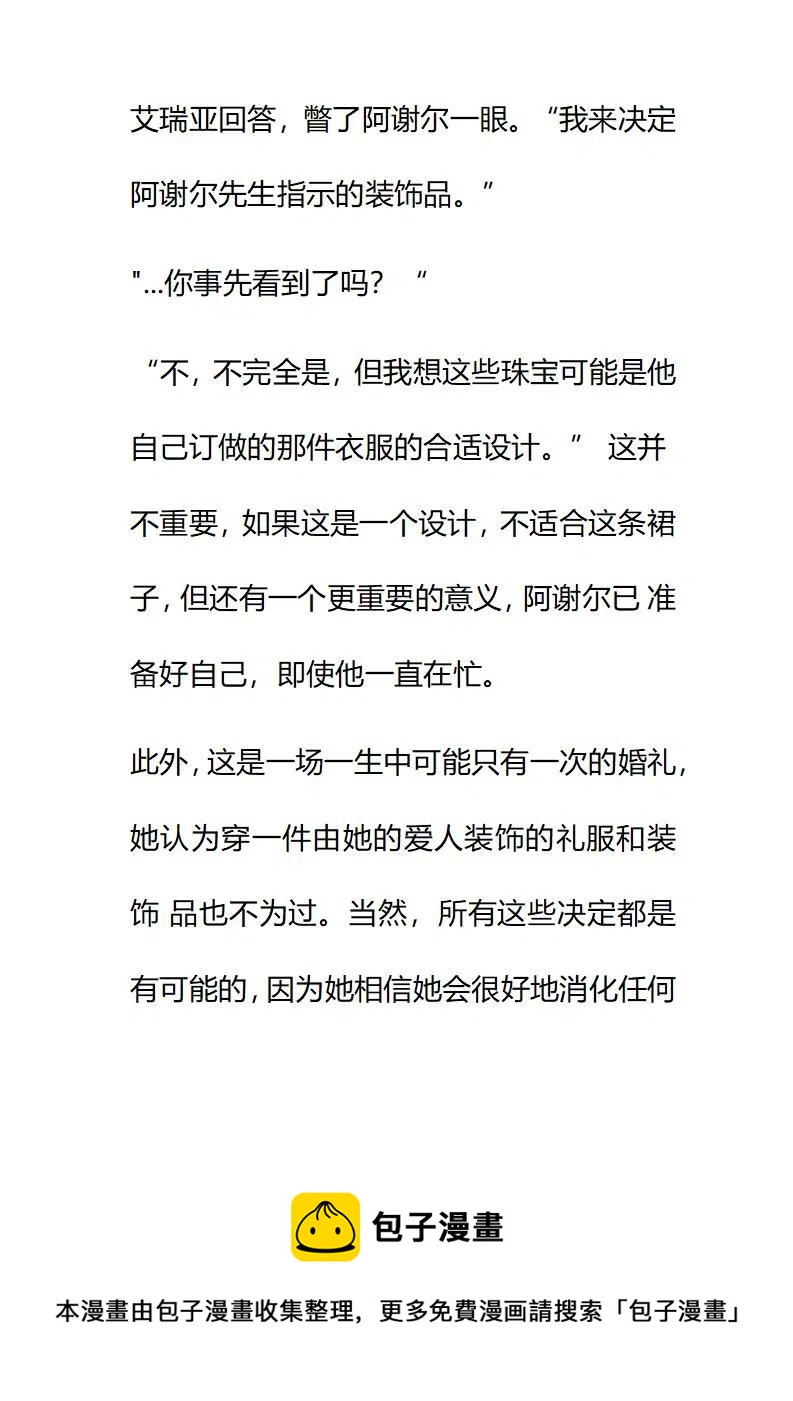 艾瑞亚回答，瞥了阿谢尔一眼。“我来决定阿谢尔先生指示的装饰品。”

"...你事先看到了吗？“

“不，不完全是，但我想这些珠宝可能是他自己订做的那件衣服的合适设计。” 这并不重要，如果这是一个设计，不适合这条裙子，但还有一个更重要的意义，阿谢尔已 准备好自己，即使他一直在忙。

此外，这是一场一生中可能只有一次的婚礼，她认为穿一件由她的爱人装饰的礼服和装饰 品也不为过。当然，所有这些决定都是有可能的，因为她相信她会很好地消化任何

包子漫畫

本漫畫由包子漫畫收集整理，更多免費漫画請搜索「包子漫畫」